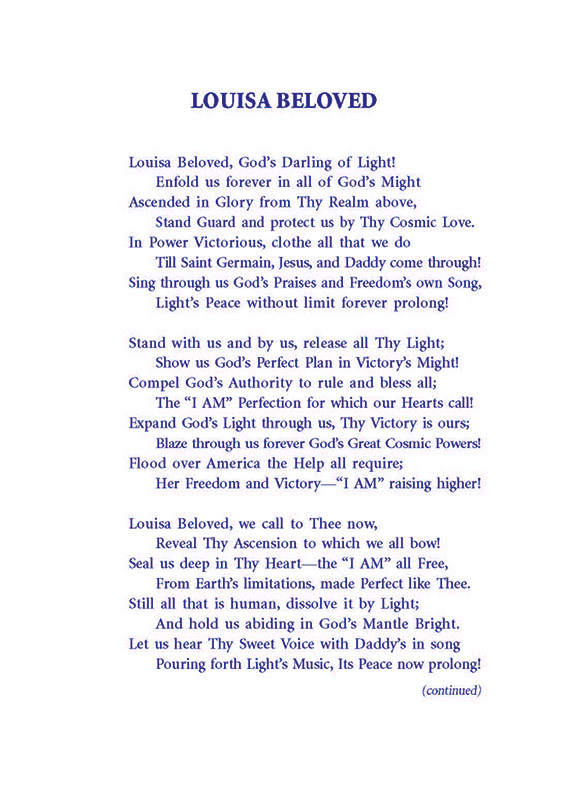 LOUISA BELOVED

Louisa Beloved, God's Darling of Light!
Enfold us forever in all of God's Might
Ascended in Glory from Thy Realm above,
Stand Guard and protect us by Thy Cosmic Love.
In Power Victorious, clothe all that we do
Till Saint Germain, Jesus, and Daddy come through!
Sing through us God's Praises and Freedom's own Song,
Light's Peace without limit forever prolong!

Stand with us and by us, release all Thy Light;
Show us God's Perfect Plan in Victory's Might!
Compel God's Authority to rule and bless all;
The "I AM" Perfection for which our Hearts call!
Expand God's Light through us, Thy Victory is ours;
Blaze through us forever God's Great Cosmic Powers!
Flood over America the Help all require;
Her Freedom and Victory—"I AM" raising higher!

Louisa Beloved, we call to Thee now,
Reveal Thy Ascension to which we all bow!
Seal us deep in Thy Heart—the "I AM" all Free,
From Earth's limitations, made Perfect like Thee.
Still all that is human, dissolve it by Light;
And hold us abiding in God's Mantle Bright.
Let us hear Thy Sweet Voice with Daddy's in song
Pouring forth Light's Music, Its Peace now prolong!

(continued)